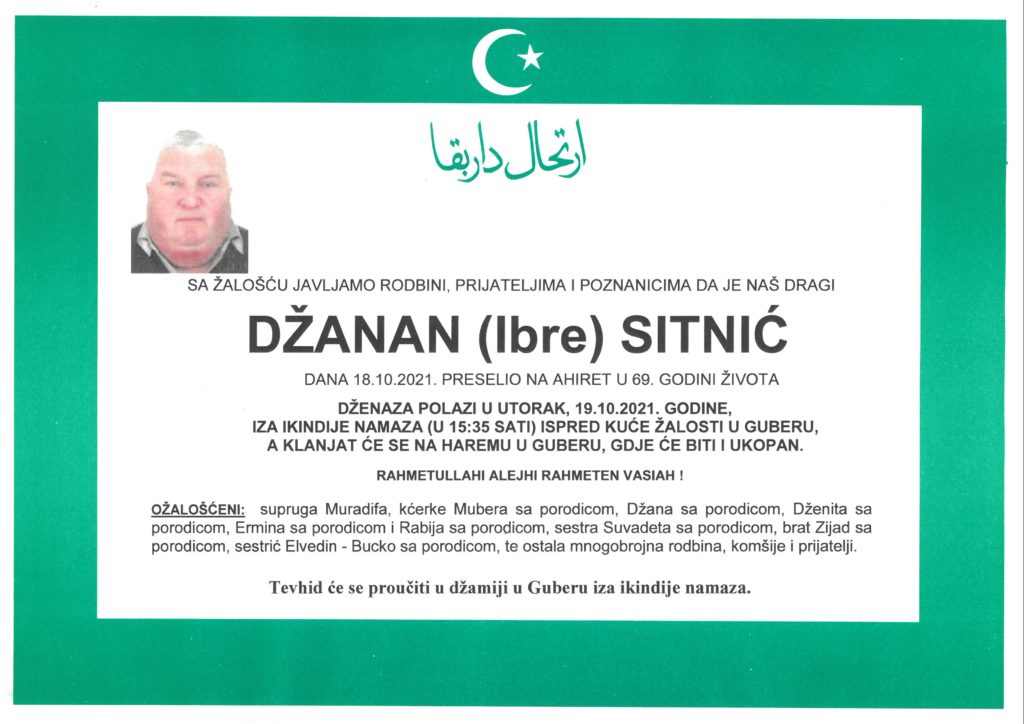 ارتحال داربقا

SA ŽALOŠĆU JAVLJAMO RODBINI, PRIJATELJIMA I POZNANICIMA DA JE NAŠ DRAGI

DŽANAN (Ibre) SITNIĆ

DANA 18.10.2021. PRESELIO NA AHIRET U 69. GODINI ŽIVOTA

DŽENAZA POLAZI U UTORAK, 19.10.2021. GODINE, IZA IKINDIJE NAMAZA (U 15:35 SATI) ISPRED KUĆE ŽALOSTI U GUBERU, A KLANJAT ĆE SE NA HAREMU U GUBERU, GDJE ĆE BITI I UKOPAN.

RAHMETULLAHI ALEJHI RAHMETEN VASIAH !

OŽALOŠĆENI: supruga Muradifa, kćerke Mubera sa porodicom, Džana sa porodicom, Dženita sa porodicom, Ermina sa porodicom i Rabija sa porodicom, sestra Suvadeta sa porodicom, brat Zijad sa porodicom, sestrić Elvedin - Bucko sa porodicom, te ostala mnogobrojna rodbina, komšije i prijatelji.

Tevhid će se proučiti u džamiji u Guberu iza ikindije namaza.